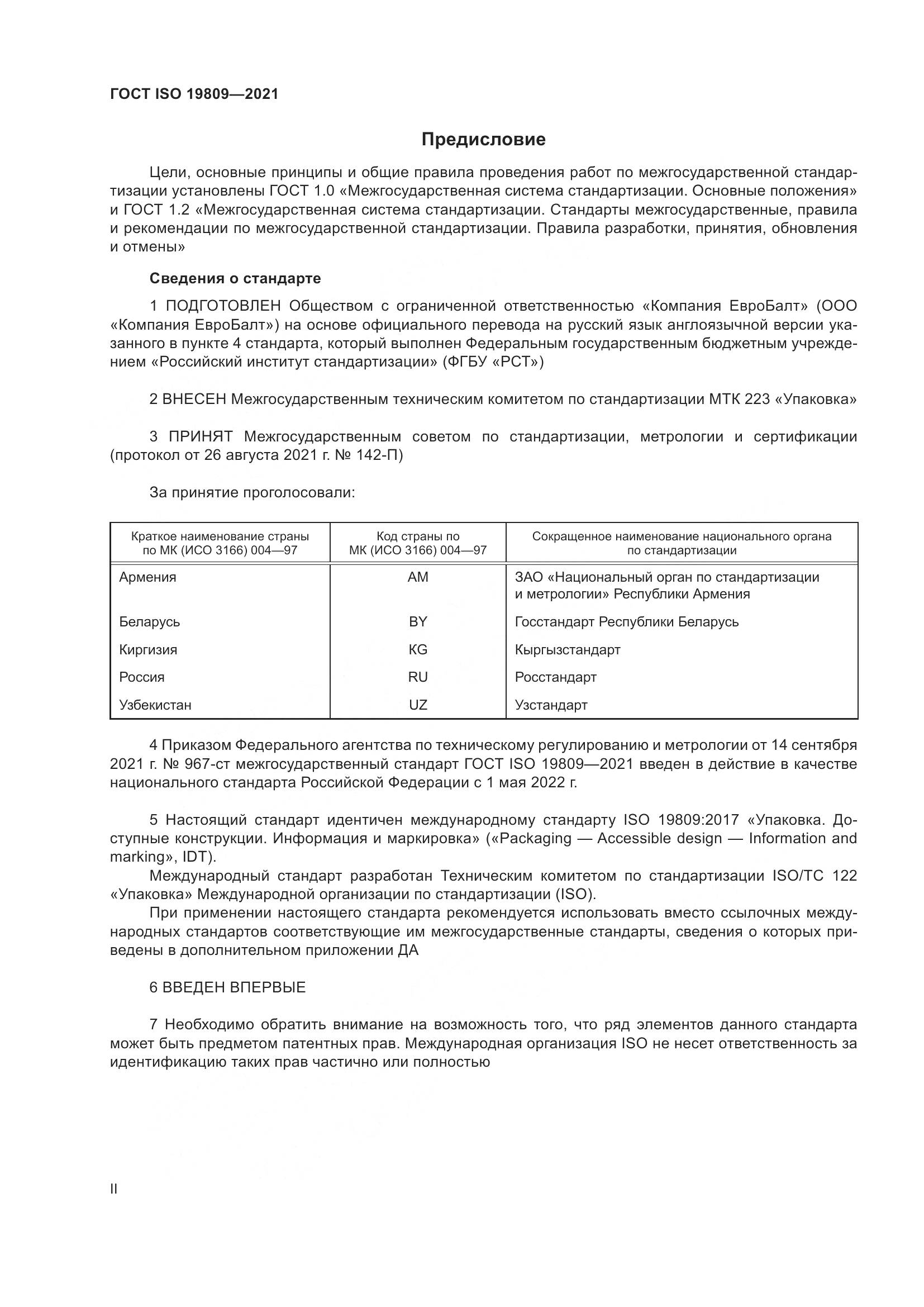 ГОСТ ISO 19809—2021

Предисловие

Цели, основные принципы и общие правила проведения работ по межгосударственной стандартизации установлены ГОСТ 1.0 «Межгосударственная система стандартизации. Основные положения» и ГОСТ 1.2 «Межгосударственная система стандартизации. Стандарты межгосударственные, правила и рекомендации по межгосударственной стандартизации. Правила разработки, принятия, обновления и отмены»

Сведения о стандарте

1 ПОДГОТОВЛЕН Обществом с ограниченной ответственностью «Компания ЕвроБалт» (ООО «Компания ЕвроБалт») на основе официального перевода на русский язык англоязычной версии указанного в пункте 4 стандарта, который выполнен Федеральным государственным бюджетным учреждением «Российский институт стандартизации» (ФГБУ «РСТ»)

2 ВНЕСЕН Межгосударственным техническим комитетом по стандартизации МТК 223 «Упаковка»

3 ПРИНЯТ Межгосударственным советом по стандартизации, метрологии и сертификации (протокол от 26 августа 2021 г. № 142-П)

За принятие проголосовали:

| Краткое наименование страны по МК (ИСО 3166) 004—97 | Код страны по МК (ИСО 3166) 004—97 | Сокращенное наименование национального органа по стандартизации |
|---|---|---|
| Армения | AM | ЗАО «Национальный орган по стандартизации и метрологии» Республики Армения |
| Беларусь | BY | Госстандарт Республики Беларусь |
| Киргизия | KG | Кыргызстандарт |
| Россия | RU | Росстандарт |
| Узбекистан | UZ | Узстандарт |

4 Приказом Федерального агентства по техническому регулированию и метрологии от 14 сентября 2021 г. № 967-ст межгосударственный стандарт ГОСТ ISO 19809—2021 введен в действие в качестве национального стандарта Российской Федерации с 1 мая 2022 г.

5 Настоящий стандарт идентичен международному стандарту ISO 19809:2017 «Упаковка. Доступные конструкции. Информация и маркировка» («Packaging — Accessible design — Information and marking», IDT).
Международный стандарт разработан Техническим комитетом по стандартизации ISO/TC 122 «Упаковка» Международной организации по стандартизации (ISO).
При применении настоящего стандарта рекомендуется использовать вместо ссылочных международных стандартов соответствующие им межгосударственные стандарты, сведения о которых приведены в дополнительном приложении ДА

6 ВВЕДЕН ВПЕРВЫЕ

7 Необходимо обратить внимание на возможность того, что ряд элементов данного стандарта может быть предметом патентных прав. Международная организация ISO не несет ответственность за идентификацию таких прав частично или полностью

II